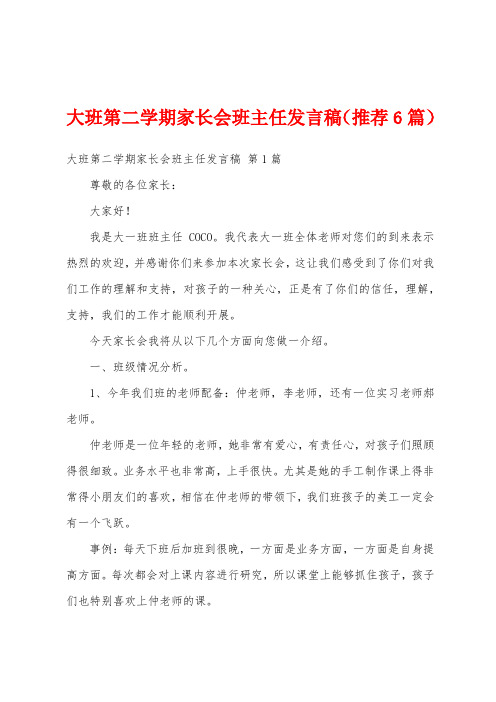 大班第二学期家长会班主任发言稿(推荐6篇)

大班第二学期家长会班主任发言稿 第1篇

尊敬的各位家长:

大家好!

我是大一班班主任 COCO。我代表大一班全体老师对您们的到来表示热烈的欢迎,并感谢你们来参加本次家长会,这让我们感受到了你们对我们工作的理解和支持,对孩子的一种关心,正是有了你们的信任,理解,支持,我们的工作才能顺利开展。

今天家长会我将从以下几个方面向您做一介绍。

一、班级情况分析。

1、今年我们班的老师配备:仲老师,李老师,还有一位实习老师郝老师。

仲老师是一位年轻的老师,她非常有爱心,有责任心,对孩子们照顾得很细致。业务水平也非常高,上手很快。尤其是她的手工制作课上得非常得小朋友们的喜欢,相信在仲老师的带领下,我们班孩子的美工一定会有一个飞跃。

事例:每天下班后加班到很晚,一方面是业务方面,一方面是自身提高方面。每次都会对上课内容进行研究,所以课堂上能够抓住孩子,孩子们也特别喜欢上仲老师的课。